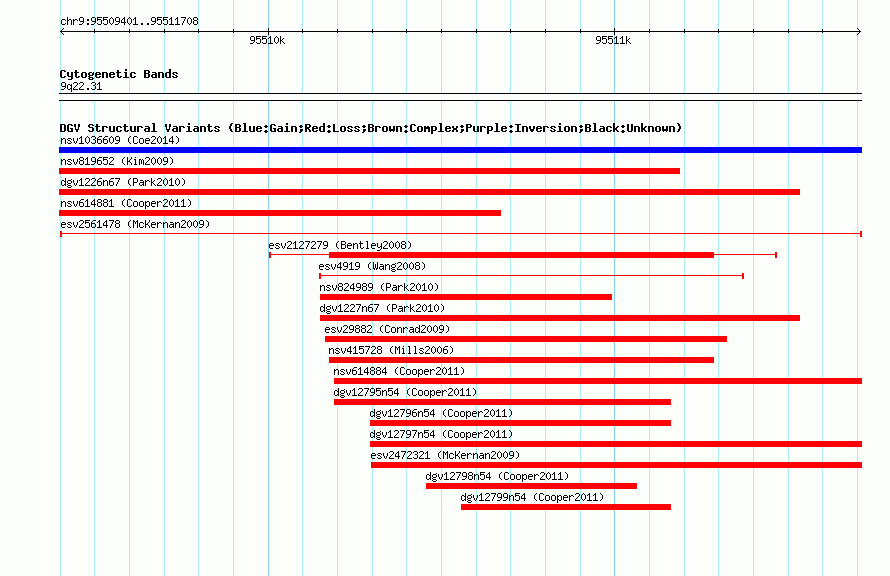 chr9:95509401..95511708

95510k

95511k

Cytogenetic Bands
9q22.31

DGV Structural Variants (Blue:Gain;Red:Loss;Brown:Complex;Purple:Inversion;Black:Unknown)

nsv1036609 (Coe2014)

nsv819652 (Kim2009)

dgv1226n67 (Park2010)

nsv614881 (Cooper2011)

esv2561478 (McKernan2009)

esv2127279 (Bentley2008)

esv4919 (Wang2008)

nsv824989 (Park2010)

dgv1227n67 (Park2010)

esv29882 (Conrad2009)

nsv415728 (Mills2006)

nsv614884 (Cooper2011)

dgv12795n54 (Cooper2011)

dgv12796n54 (Cooper2011)

dgv12797n54 (Cooper2011)

esv2472321 (McKernan2009)

dgv12798n54 (Cooper2011)

dgv12799n54 (Cooper2011)